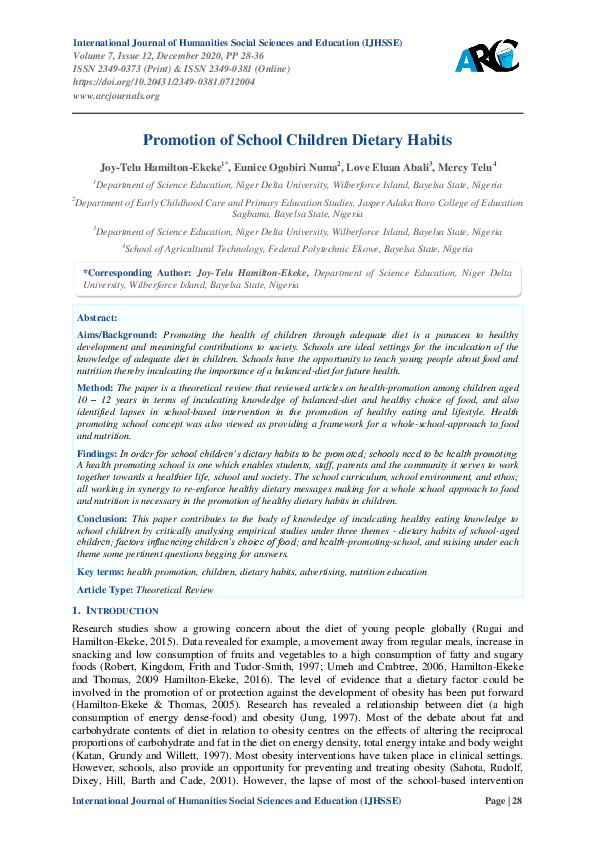 International Journal of Humanities Social Sciences and Education (IJHSSE)
Volume 7, Issue 12, December 2020, PP 28-36
ISSN 2349-0373 (Print) & ISSN 2349-0381 (Online)
https://doi.org/10.20431/2349-0381.0712004
www.arcjournals.org

ARC

Promotion of School Children Dietary Habits

Joy-Telu Hamilton-Ekeke$^{1*}$, Eunice Ogobiri Numa$^{2}$, Love Eluan Abali$^{3}$, Mercy Telu$^{4}$

$^{1}$Department of Science Education, Niger Delta University, Wilberforce Island, Bayelsa State, Nigeria

$^{2}$Department of Early Childhood Care and Primary Education Studies, Jasper Adaka Boro College of Education Sagbama, Bayelsa State, Nigeria

$^{3}$Department of Science Education, Niger Delta University, Wilberforce Island, Bayelsa State, Nigeria

$^{4}$School of Agricultural Technology, Federal Polytechnic Ekowe, Bayelsa State, Nigeria

*Corresponding Author: Joy-Telu Hamilton-Ekeke, Department of Science Education, Niger Delta University, Wilberforce Island, Bayelsa State, Nigeria

Abstract:

Aims/Background: Promoting the health of children through adequate diet is a panacea to healthy development and meaningful contributions to society. Schools are ideal settings for the inculcation of the knowledge of adequate diet in children. Schools have the opportunity to teach young people about food and nutrition thereby inculcating the importance of a balanced-diet for future health.

Method: The paper is a theoretical review that reviewed articles on health-promotion among children aged 10 – 12 years in terms of inculcating knowledge of balanced-diet and healthy choice of food, and also identified lapses in school-based intervention in the promotion of healthy eating and lifestyle. Health promoting school concept was also viewed as providing a framework for a whole-school-approach to food and nutrition.

Findings: In order for school children's dietary habits to be promoted; schools need to be health promoting. A health promoting school is one which enables students, staff, parents and the community it serves to work together towards a healthier life, school and society. The school curriculum, school environment, and ethos; all working in synergy to re-enforce healthy dietary messages making for a whole school approach to food and nutrition is necessary in the promotion of healthy dietary habits in children.

Conclusion: This paper contributes to the body of knowledge of inculcating healthy eating knowledge to school children by critically analysing empirical studies under three themes - dietary habits of school-aged children; factors influencing children's choice of food; and health-promoting-school, and raising under each theme some pertinent questions begging for answers.

Key terms: health promotion, children, dietary habits, advertising, nutrition education

Article Type: Theoretical Review

1. INTRODUCTION

Research studies show a growing concern about the diet of young people globally (Rugai and Hamilton-Ekeke, 2015). Data revealed for example, a movement away from regular meals, increase in snacking and low consumption of fruits and vegetables to a high consumption of fatty and sugary foods (Robert, Kingdom, Frith and Tudor-Smith, 1997; Umeh and Crabtree, 2006, Hamilton-Ekeke and Thomas, 2009 Hamilton-Ekeke, 2016). The level of evidence that a dietary factor could be involved in the promotion of or protection against the development of obesity has been put forward (Hamilton-Ekeke & Thomas, 2005). Research has revealed a relationship between diet (a high consumption of energy dense-food) and obesity (Jung, 1997). Most of the debate about fat and carbohydrate contents of diet in relation to obesity centres on the effects of altering the reciprocal proportions of carbohydrate and fat in the diet on energy density, total energy intake and body weight (Katan, Grundy and Willett, 1997). Most obesity interventions have taken place in clinical settings. However, schools, also provide an opportunity for preventing and treating obesity (Sahota, Rudolf, Dixey, Hill, Barth and Cade, 2001). However, the lapse of most of the school-based intervention

International Journal of Humanities Social Sciences and Education (IJHSSE) Page | 28